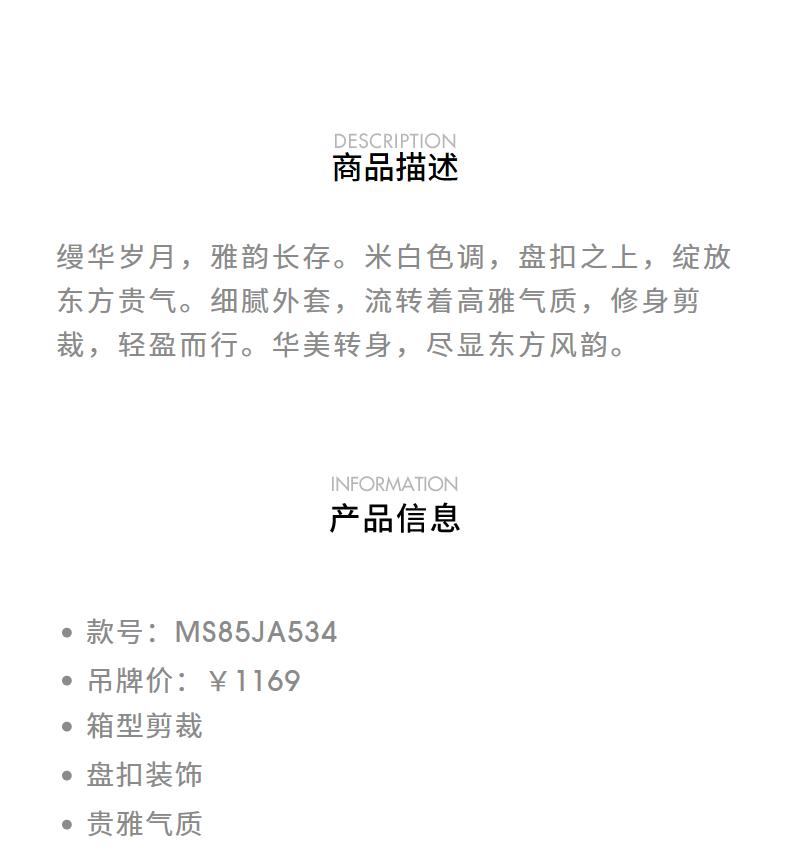 DESCRIPTION
商品描述

缦华岁月，雅韵长存。米白色调，盘扣之上，绽放东方贵气。细腻外套，流转着高雅气质，修身剪裁，轻盈而行。华美转身，尽显东方风韵。

INFORMATION
产品信息

• 款号：MS85JA534
• 吊牌价：￥1169
• 箱型剪裁
• 盘扣装饰
• 贵雅气质